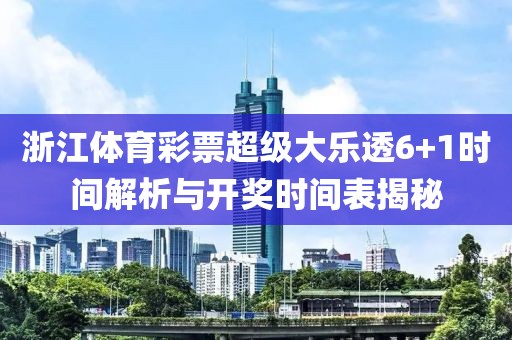 浙江体育彩票超级大乐透6+1时间解析与开奖时间表揭秘